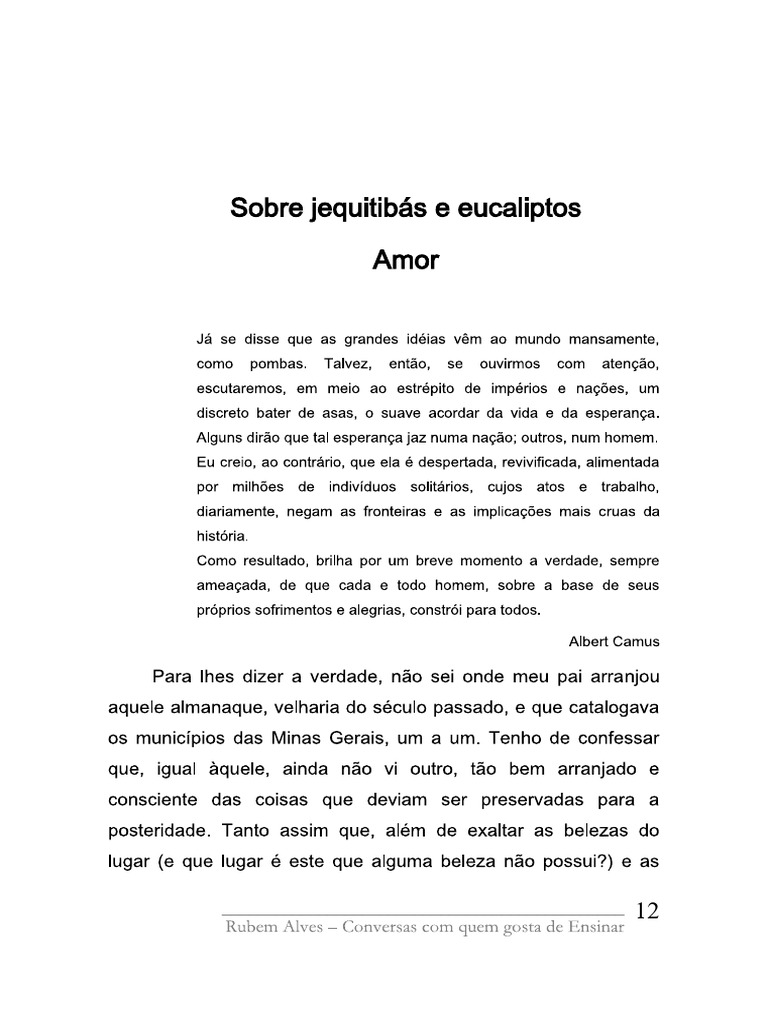 Sobre jequitibás e eucaliptos

Amor

Já se disse que as grandes idéias vêm ao mundo mansamente, como pombas. Talvez, então, se ouvirmos com atenção, escutaremos, em meio ao estrépito de impérios e nações, um discreto bater de asas, o suave acordar da vida e da esperança. Alguns dirão que tal esperança jaz numa nação; outros, num homem. Eu creio, ao contrário, que ela é despertada, revivificada, alimentada por milhões de indivíduos solitários, cujos atos e trabalho, diariamente, negam as fronteiras e as implicações mais cruas da história.
Como resultado, brilha por um breve momento a verdade, sempre ameaçada, de que cada e todo homem, sobre a base de seus próprios sofrimentos e alegrias, constrói para todos.

Albert Camus

Para lhes dizer a verdade, não sei onde meu pai arranjou aquele almanaque, velharia do século passado, e que catalogava os municípios das Minas Gerais, um a um. Tenho de confessar que, igual àquele, ainda não vi outro, tão bem arranjado e consciente das coisas que deviam ser preservadas para a posteridade. Tanto assim que, além de exaltar as belezas do lugar (e que lugar é este que alguma beleza não possui?) e as

12

Rubem Alves – Conversas com quem gosta de Ensinar